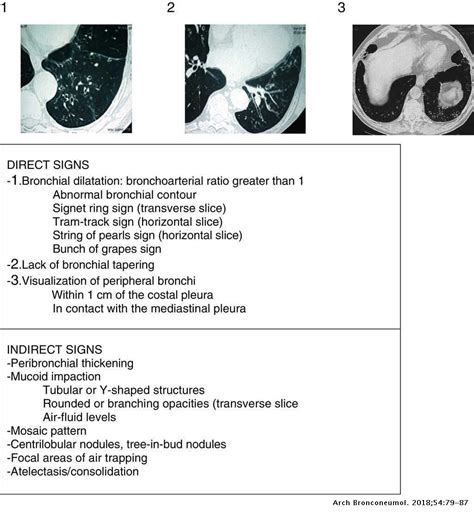 1

2

3

DIRECT SIGNS
-1.Bronchial dilatation: bronchoarterial ratio greater than 1
Abnormal bronchial contour
Signet ring sign (transverse slice)
Tram-track sign (horizontal slice)
String of pearls sign (horizontal slice)
Bunch of grapes sign
-2.Lack of bronchial tapering
-3.Visualization of peripheral bronchi
Within 1 cm of the costal pleura
In contact with the mediastinal pleura

INDIRECT SIGNS
-Peribronchial thickening
-Mucoid impaction
Tubular or Y-shaped structures
Rounded or branching opacities (transverse slice
Air-fluid levels
-Mosaic pattern
-Centrilobular nodules, tree-in-bud nodules
-Focal areas of air trapping
-Atelectasis/consolidation

Arch Bronconeumol. 2018;54:79–87